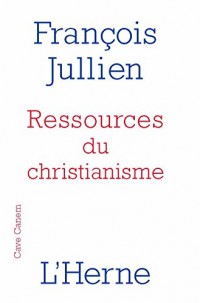 François Jullien

Ressources du christianisme

Cave Canem

L'Herne